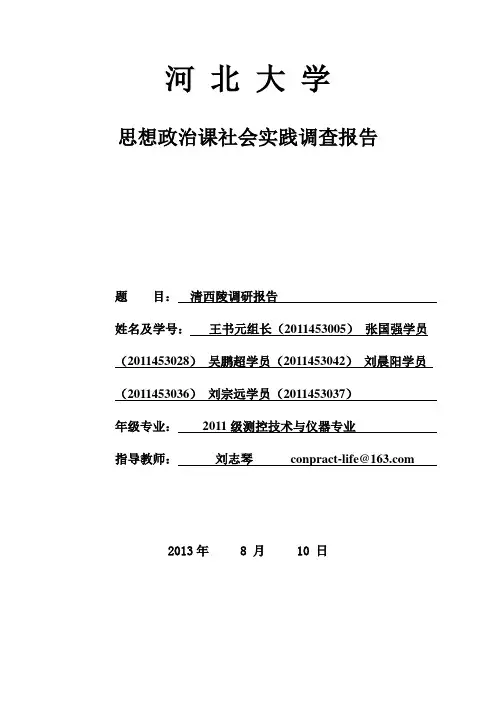 河 北 大 学

思想政治课社会实践调查报告

题 目： 清西陵调研报告

姓名及学号： 王书元组长（2011453005） 张国强学员（2011453028） 吴鹏超学员（2011453042） 刘晨阳学员（2011453036） 刘宗远学员（2011453037）

年级专业： 2011 级测控技术与仪器专业

指导教师： 刘志琴 conpract-life@163.com

2013 年 8 月 10 日